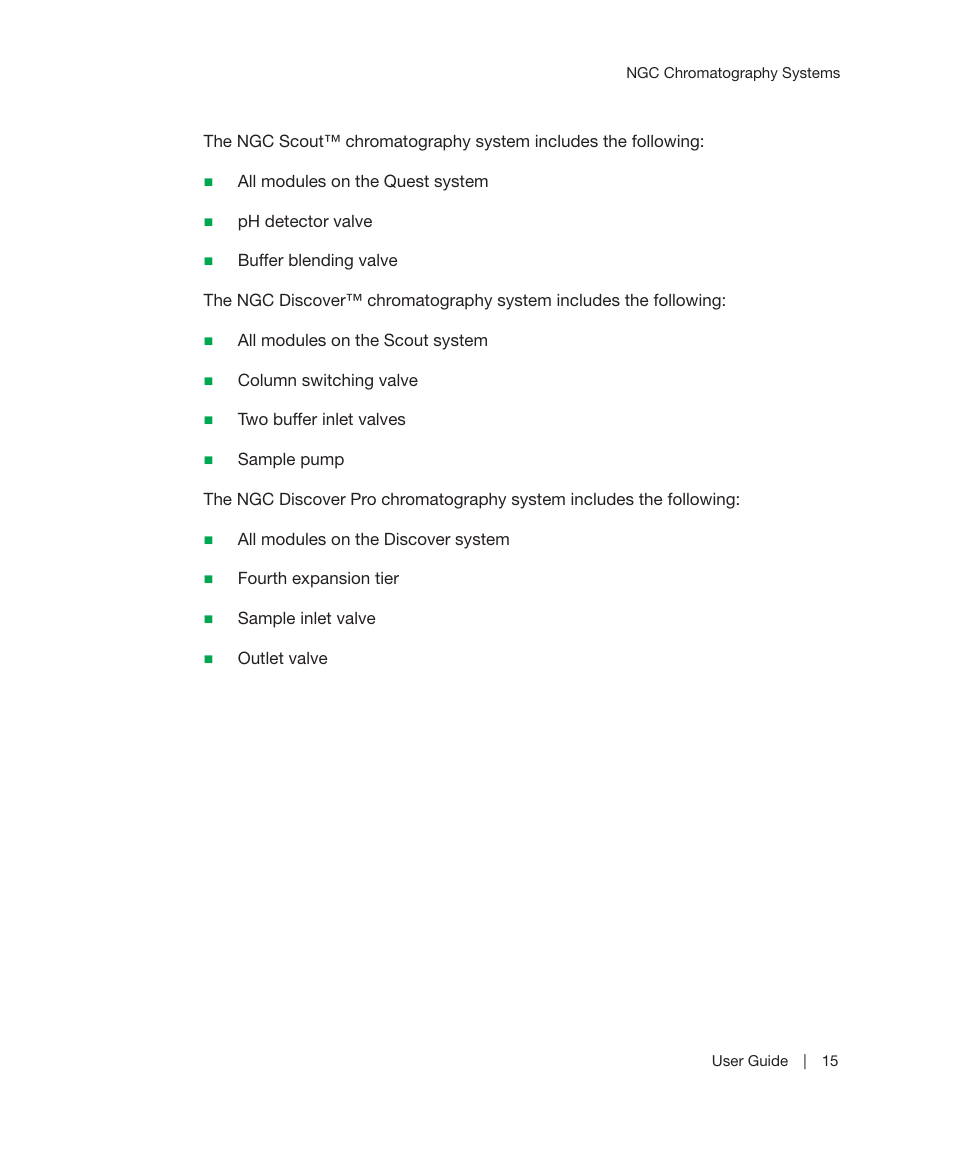 NGC Chromatography Systems

The NGC Scout™ chromatography system includes the following:

■ All modules on the Quest system

■ pH detector valve

■ Buffer blending valve

The NGC Discover™ chromatography system includes the following:

■ All modules on the Scout system

■ Column switching valve

■ Two buffer inlet valves

■ Sample pump

The NGC Discover Pro chromatography system includes the following:

■ All modules on the Discover system

■ Fourth expansion tier

■ Sample inlet valve

■ Outlet valve

User Guide | 15